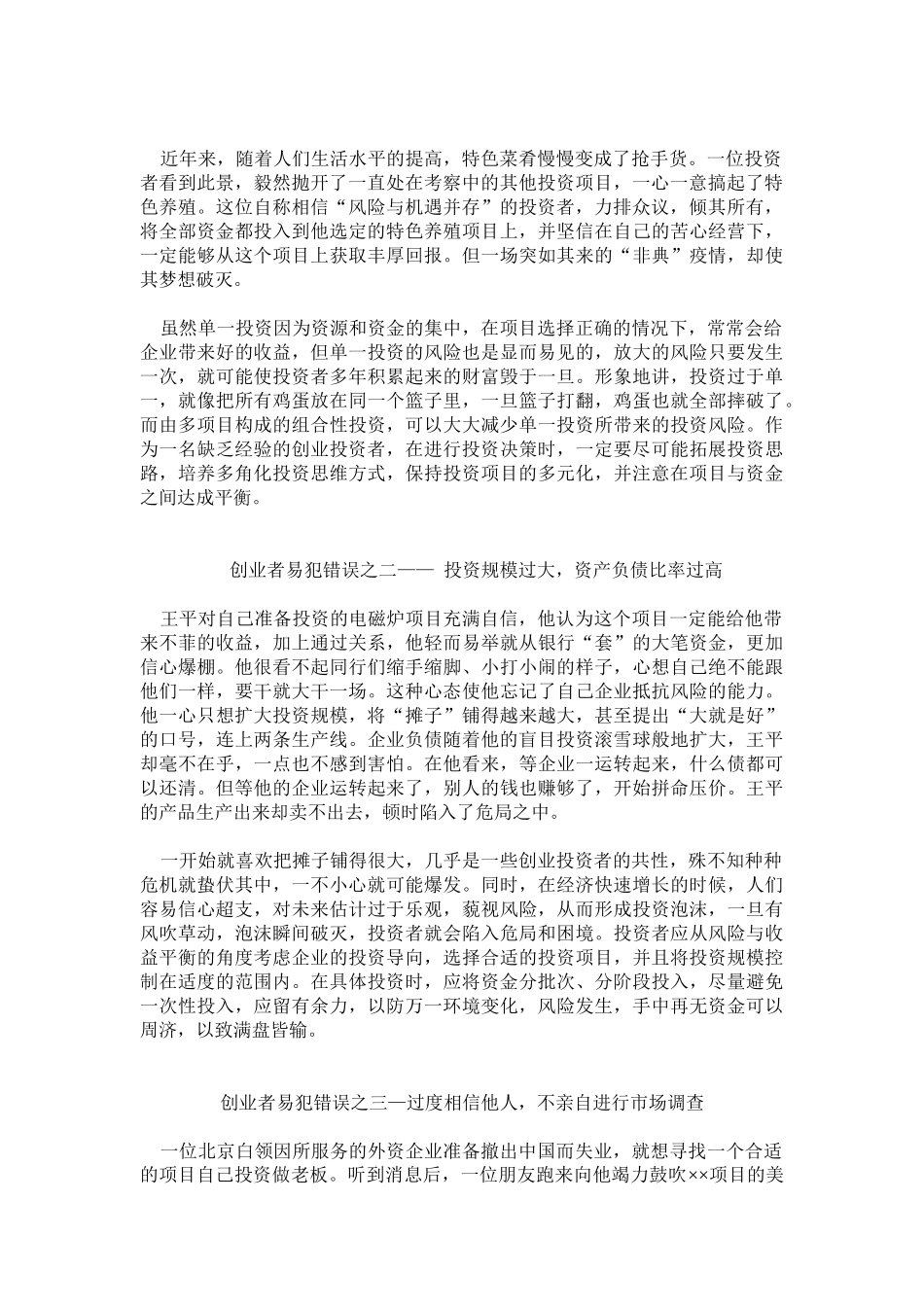 近年来，随着人们生活水平的提高，特色菜肴慢慢变成了抢手货。一位投资者看到此景，毅然抛开了一直处在考察中的其他投资项目，一心一意搞起了特色养殖。这位自称相信“风险与机遇并存”的投资者，力排众议，倾其所有，将全部资金都投入到他选定的特色养殖项目上，并坚信在自己的苦心经营下，一定能够从这个项目上获取丰厚回报。但一场突如其来的“非典”疫情，却使其梦想破灭。

虽然单一投资因为资源和资金的集中，在项目选择正确的情况下，常常会给企业带来好的收益，但单一投资的风险也是显而易见的，放大的风险只要发生一次，就可能使投资者多年积累起来的财富毁于一旦。形象地讲，投资过于单一，就像把所有鸡蛋放在同一个篮子里，一旦篮子打翻，鸡蛋也就全部摔破了。而由多项目构成的组合性投资，可以大大减少单一投资所带来的投资风险。作为一名缺乏经验的创业投资者，在进行投资决策时，一定要尽可能拓展投资思路，培养多角化投资思维方式，保持投资项目的多元化，并注意在项目与资金之间达成平衡。

创业者易犯错误之二—— 投资规模过大，资产负债比率过高

王平对自己准备投资的电磁炉项目充满自信，他认为这个项目一定能给他带来不菲的收益，加上通过关系，他轻而易举就从银行“套”的大笔资金，更加信心爆棚。他很看不起同行们缩手缩脚、小打小闹的样子，心想自己绝不能跟他们一样，要干就大干一场。这种心态使他忘记了自己企业抵抗风险的能力。他一心只想扩大投资规模，将“摊子”铺得越来越大，甚至提出“大就是好”的口号，连上两条生产线。企业负债随着他的盲目投资滚雪球般地扩大，王平却毫不在乎，一点也不感到害怕。在他看来，等企业一运转起来，什么债都可以还清。但等他的企业运转起来了，别人的钱也赚够了，开始拼命压价。王平的产品生产出来却卖不出去，顿时陷入了危局之中。

一开始就喜欢把摊子铺得很大，几乎是一些创业投资者的共性，殊不知种种危机就蛰伏其中，一不小心就可能爆发。同时，在经济快速增长的时候，人们容易信心超支，对未来估计过于乐观，藐视风险，从而形成投资泡沫，一旦有风吹草动，泡沫瞬间破灭，投资者就会陷入危局和困境。投资者应从风险与收益平衡的角度考虑企业的投资导向，选择合适的投资项目，并且将投资规模控制在适度的范围内。在具体投资时，应将资金分批次、分阶段投入，尽量避免一次性投入，应留有余力，以防万一环境变化，风险发生，手中再无资金可以周济，以致满盘皆输。

创业者易犯错误之三—过度相信他人，不亲自进行市场调查

一位北京白领因所服务的外资企业准备撤出中国而失业，就想寻找一个合适的项目自己投资做老板。听到消息后，一位朋友跑来向他竭力鼓吹××项目的美